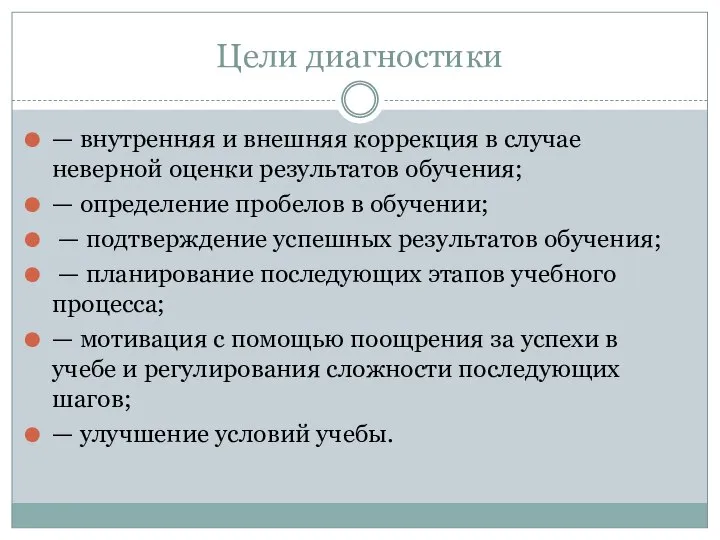 Цели диагностики

— внутренняя и внешняя коррекция в случае неверной оценки результатов обучения;

— определение пробелов в обучении;

— подтверждение успешных результатов обучения;

— планирование последующих этапов учебного процесса;

— мотивация с помощью поощрения за успехи в учебе и регулирования сложности последующих шагов;

— улучшение условий учебы.